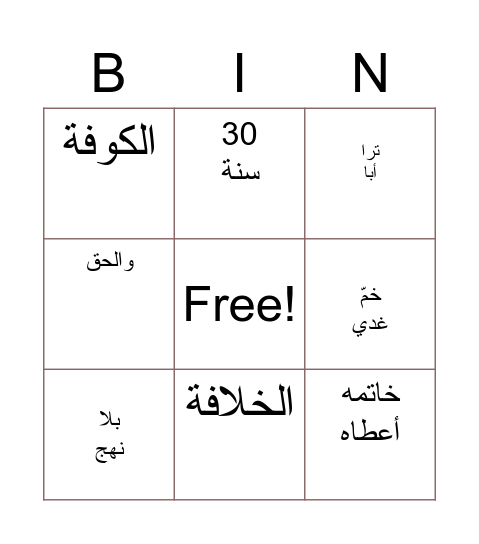 | B | I | N |
|---|---|---|
| الكوفة | 30 سنة | ترا أبا |
| والحق | Free! | خمّ غدي |
| بلا نهج | الخلافة | خاتمه أعطاه |